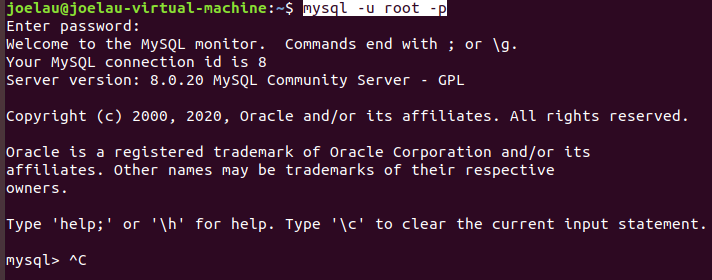 joelau@joelau-virtual-machine:~$ mysql -u root -p
Enter password:
Welcome to the MySQL monitor.  Commands end with ; or \g.
Your MySQL connection id is 8
Server version: 8.0.20 MySQL Community Server - GPL

Copyright (c) 2000, 2020, Oracle and/or its affiliates. All rights reserved.

Oracle is a registered trademark of Oracle Corporation and/or its
affiliates. Other names may be trademarks of their respective
owners.

Type 'help;' or '\h' for help. Type '\c' to clear the current input statement.

mysql> ^C